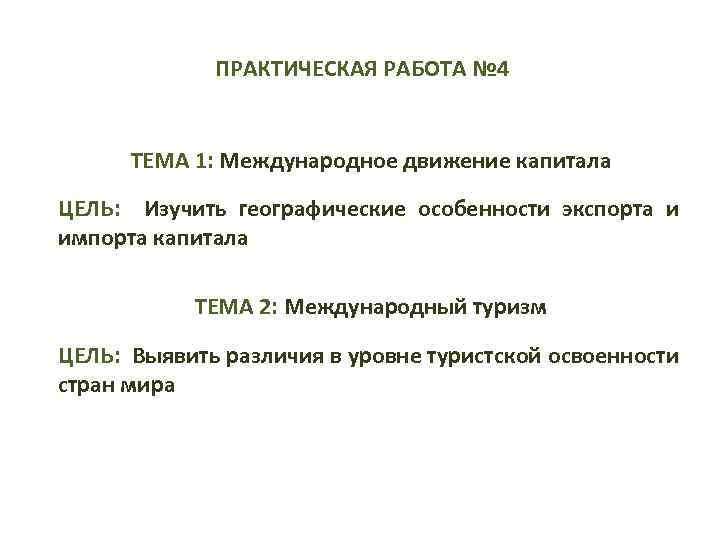 ПРАКТИЧЕСКАЯ РАБОТА №4

ТЕМА 1: Международное движение капитала

ЦЕЛЬ: Изучить географические особенности экспорта и импорта капитала

ТЕМА 2: Международный туризм

ЦЕЛЬ: Выявить различия в уровне туристской освоенности стран мира